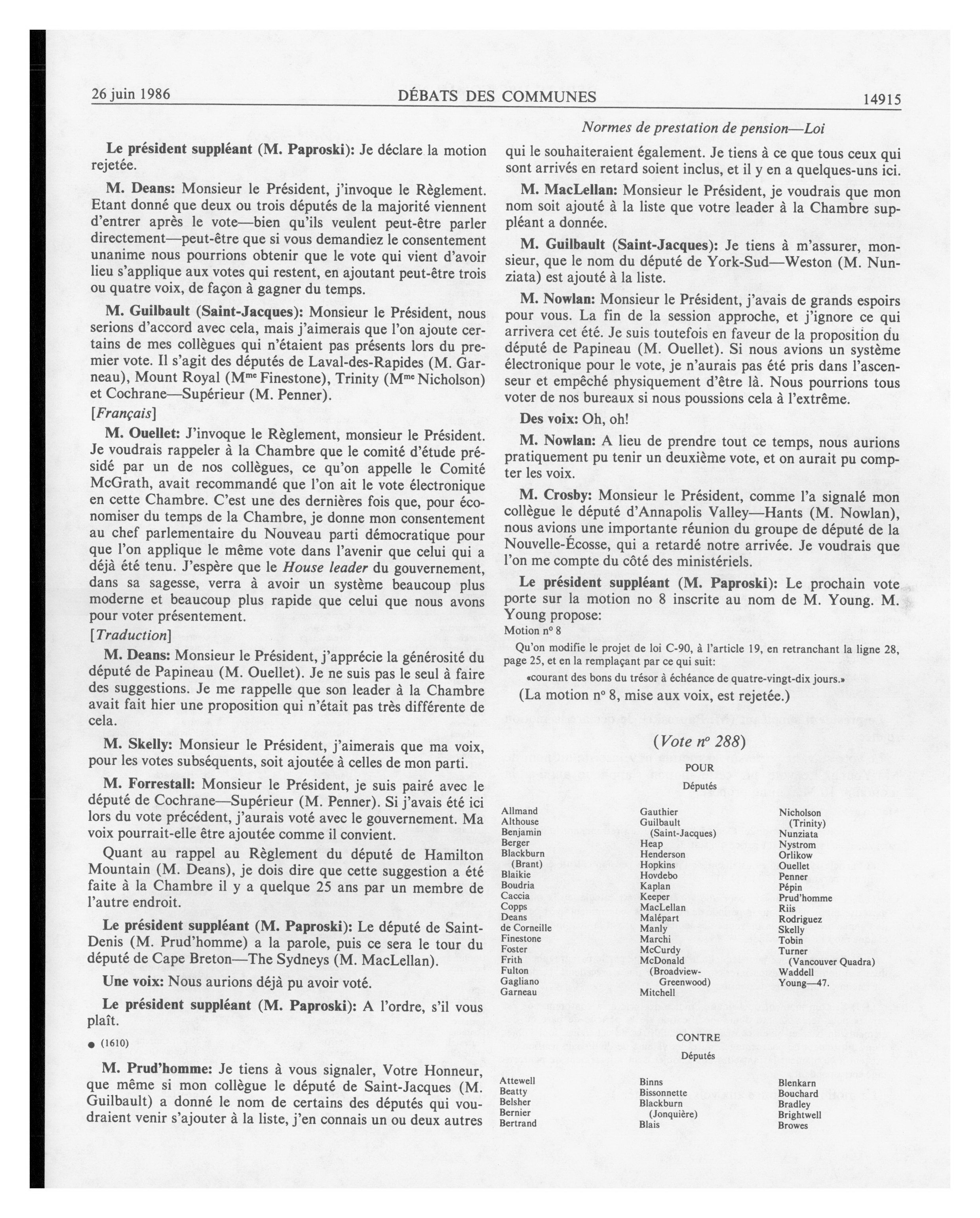 26 juin 1986 DÉBATS DES COMMUNES 14915

Normes de prestation de pension—Loi

Le président suppléant (M. Paproski): Je déclare la motion rejetée.

M. Deans: Monsieur le Président, j'invoque le Règlement. Etant donné que deux ou trois députés de la majorité viennent d'entrer après le vote—bien qu'ils veulent peut-être parler directement—peut-être que si vous demandiez le consentement unanime nous pourrions obtenir que le vote qui vient d'avoir lieu s'applique aux votes qui restent, en ajoutant peut-être trois ou quatre voix, de façon à gagner du temps.

M. Guilbault (Saint-Jacques): Monsieur le Président, nous serions d'accord avec cela, mais j'aimerais que l'on ajoute certains de mes collègues qui n'étaient pas présents lors du premier vote. Il s'agit des députés de Laval-des-Rapides (M. Garneau), Mount Royal (M$^{me}$ Finestone), Trinity (M$^{me}$ Nicholson) et Cochrane—Supérieur (M. Penner).

[Français]

M. Ouellet: J'invoque le Règlement, monsieur le Président. Je voudrais rappeler à la Chambre que le comité d'étude présidé par un de nos collègues, ce qu'on appelle le Comité McGrath, avait recommandé que l'on ait le vote électronique en cette Chambre. C'est une des dernières fois que, pour économiser du temps de la Chambre, je donne mon consentement au chef parlementaire du Nouveau parti démocratique pour que l'on applique le même vote dans l'avenir que celui qui a déjà été tenu. J'espère que le House leader du gouvernement, dans sa sagesse, verra à avoir un système beaucoup plus moderne et beaucoup plus rapide que celui que nous avons pour voter présentement.

[Traduction]

M. Deans: Monsieur le Président, j'apprécie la générosité du député de Papineau (M. Ouellet). Je ne suis pas le seul à faire des suggestions. Je me rappelle que son leader à la Chambre avait fait hier une proposition qui n'était pas très différente de cela.

M. Skelly: Monsieur le Président, j'aimerais que ma voix, pour les votes subséquents, soit ajoutée à celles de mon parti.

M. Forrestall: Monsieur le Président, je suis pairé avec le député de Cochrane—Supérieur (M. Penner). Si j'avais été ici lors du vote précédent, j'aurais voté avec le gouvernement. Ma voix pourrait-elle être ajoutée comme il convient.

Quant au rappel au Règlement du député de Hamilton Mountain (M. Deans), je dois dire que cette suggestion a été faite à la Chambre il y a quelque 25 ans par un membre de l'autre endroit.

Le président suppléant (M. Paproski): Le député de Saint-Denis (M. Prud'homme) a la parole, puis ce sera le tour du député de Cape Breton—The Sydneys (M. MacLellan).

Une voix: Nous aurions déjà pu avoir voté.

Le président suppléant (M. Paproski): A l'ordre, s'il vous plaît.

● (1610)

M. Prud'homme: Je tiens à vous signaler, Votre Honneur, que même si mon collègue le député de Saint-Jacques (M. Guilbault) a donné le nom de certains des députés qui voudraient venir s'ajouter à la liste, j'en connais un ou deux autres qui le souhaiteraient également. Je tiens à ce que tous ceux qui sont arrivés en retard soient inclus, et il y en a quelques-uns ici.

M. MacLellan: Monsieur le Président, je voudrais que mon nom soit ajouté à la liste que votre leader à la Chambre suppléant a donnée.

M. Guilbault (Saint-Jacques): Je tiens à m'assurer, monsieur, que le nom du député de York-Sud—Weston (M. Nunziata) est ajouté à la liste.

M. Nowlan: Monsieur le Président, j'avais de grands espoirs pour vous. La fin de la session approche, et j'ignore ce qui arrivera cet été. Je suis toutefois en faveur de la proposition du député de Papineau (M. Ouellet). Si nous avions un système électronique pour le vote, je n'aurais pas été pris dans l'ascenseur et empêché physiquement d'être là. Nous pourrions tous voter de nos bureaux si nous poussions cela à l'extrême.

Des voix: Oh, oh!

M. Nowlan: A lieu de prendre tout ce temps, nous aurions pratiquement pu tenir un deuxième vote, et on aurait pu compter les voix.

M. Crosby: Monsieur le Président, comme l'a signalé mon collègue le député d'Annapolis Valley—Hants (M. Nowlan), nous avions une importante réunion du groupe de député de la Nouvelle-Écosse, qui a retardé notre arrivée. Je voudrais que l'on me compte du côté des ministériels.

Le président suppléant (M. Paproski): Le prochain vote porte sur la motion no 8 inscrite au nom de M. Young. M. Young propose:

Motion n° 8

Qu'on modifie le projet de loi C-90, à l'article 19, en retranchant la ligne 28, page 25, et en la remplaçant par ce qui suit:

«courant des bons du trésor à échéance de quatre-vingt-dix jours.»

(La motion n° 8, mise aux voix, est rejetée.)

(Vote n° 288)

POUR

Députés

Allmand
Althouse
Benjamin
Berger
Blackburn (Brant)
Blaikie
Boudria
Caccia
Copps
Deans
de Corneille
Finestone
Foster
Frith
Fulton
Gagliano
Garneau

Gauthier
Guilbault (Saint-Jacques)
Heap
Henderson
Hopkins
Hovdebo
Kaplan
Keeper
MacLellan
Malépart
Manly
Marchi
McCurdy
McDonald (Broadview-Greenwood)
Mitchell

Nicholson (Trinity)
Nunziata
Nystrom
Orlikow
Ouellet
Penner
Pépin
Prud'homme
Riis
Rodriguez
Skelly
Tobin
Turner (Vancouver Quadra)
Waddell
Young—47.

CONTRE

Députés

Attewell
Beatty
Belsher
Bernier
Bertrand

Binns
Bissonnette
Blackburn (Jonquière)
Blais

Blenkarn
Bouchard
Bradley
Brightwell
Browes